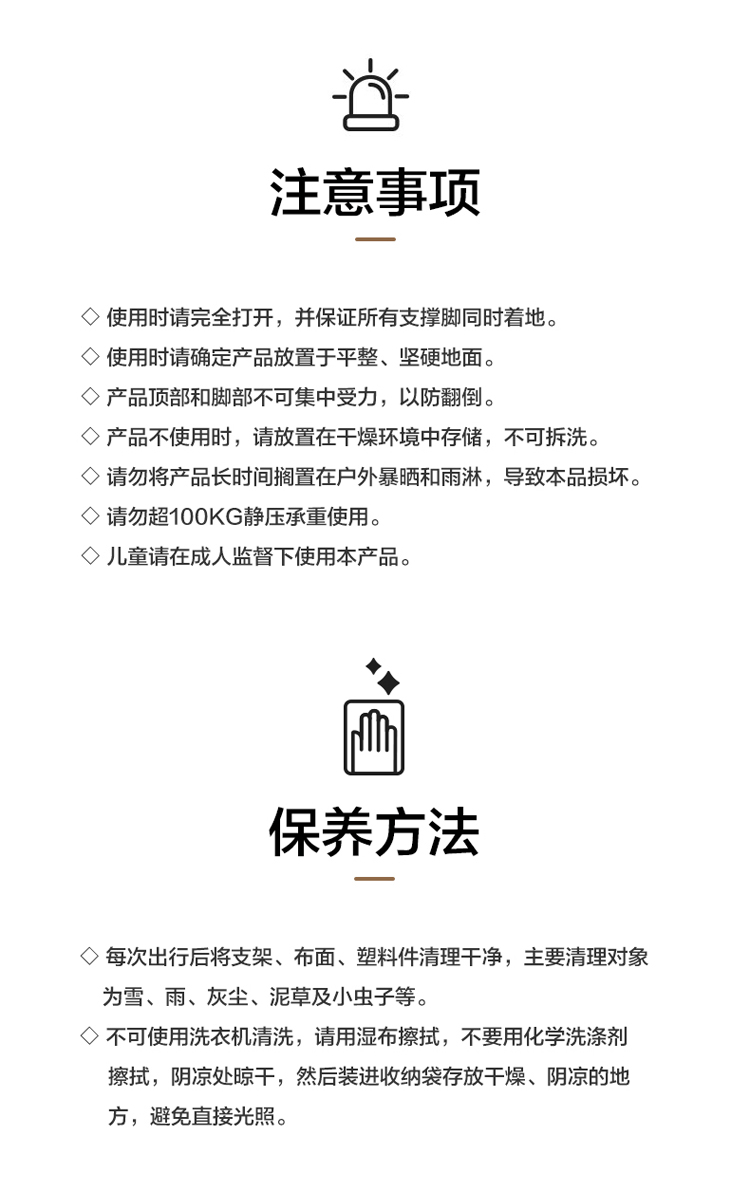 注意事项

◇ 使用时请完全打开，并保证所有支撑脚同时着地。
◇ 使用时请确定产品放置于平整、坚硬地面。
◇ 产品顶部和脚部不可集中受力，以防翻倒。
◇ 产品不使用时，请放置在干燥环境中存储，不可拆洗。
◇ 请勿将产品长时间搁置在户外暴晒和雨淋，导致本品损坏。
◇ 请勿超100KG静压承重使用。
◇ 儿童请在成人监督下使用本产品。

保养方法

◇ 每次出行后将支架、布面、塑料件清理干净，主要清理对象为雪、雨、灰尘、泥草及小虫子等。
◇ 不可使用洗衣机清洗，请用湿布擦拭，不要用化学洗涤剂擦拭，阴凉处晾干，然后装进收纳袋存放干燥、阴凉的地方，避免直接光照。